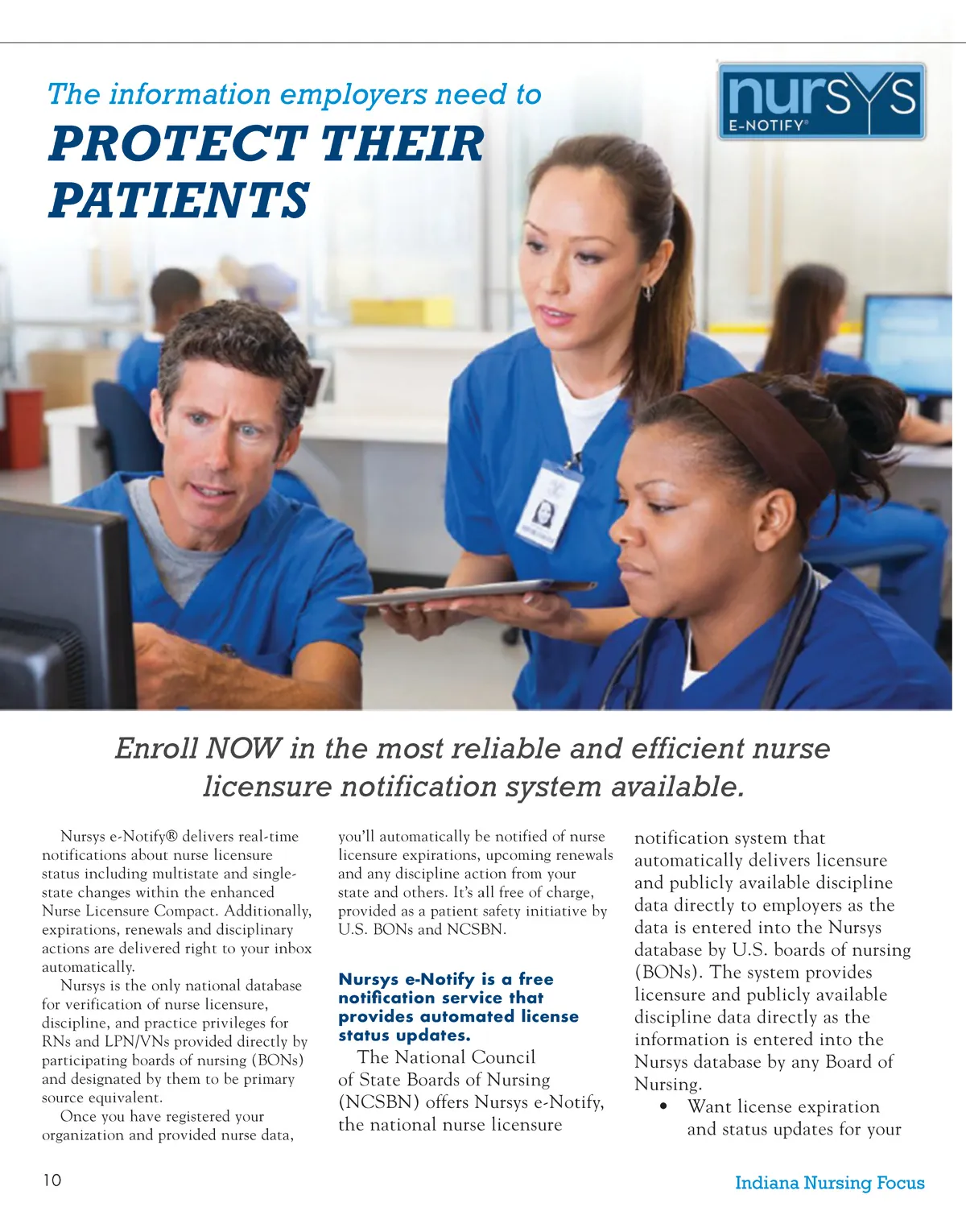 The information employers need to

PROTECT THEIR PATIENTS

nursys
E-NOTIFY®

Enroll NOW in the most reliable and efficient nurse licensure notification system available.

Nursys e-Notify® delivers real-time notifications about nurse licensure status including multistate and single-state changes within the enhanced Nurse Licensure Compact. Additionally, expirations, renewals and disciplinary actions are delivered right to your inbox automatically.

Nursys is the only national database for verification of nurse licensure, discipline, and practice privileges for RNs and LPN/VNs provided directly by participating boards of nursing (BONs) and designated by them to be primary source equivalent.

Once you have registered your organization and provided nurse data, you'll automatically be notified of nurse licensure expirations, upcoming renewals and any discipline action from your state and others. It's all free of charge, provided as a patient safety initiative by U.S. BONs and NCSBN.

Nursys e-Notify is a free notification service that provides automated license status updates.

The National Council of State Boards of Nursing (NCSBN) offers Nursys e-Notify, the national nurse licensure notification system that automatically delivers licensure and publicly available discipline data directly to employers as the data is entered into the Nursys database by U.S. boards of nursing (BONs). The system provides licensure and publicly available discipline data directly as the information is entered into the Nursys database by any Board of Nursing.

• Want license expiration and status updates for your

10

Indiana Nursing Focus